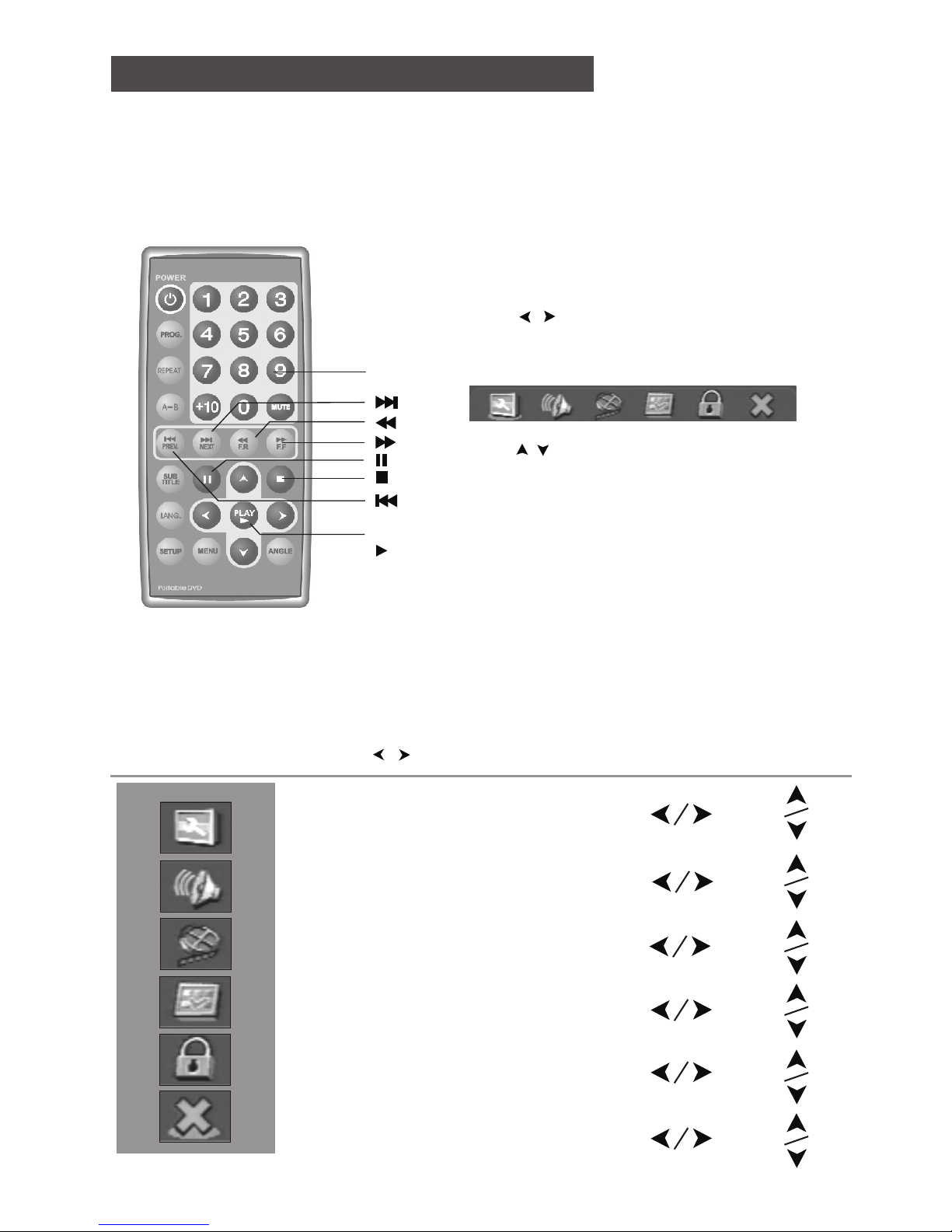 POWER

1 2 3

PROG. 4 5 6

REPEAT 7 8 9

A-B +10 0 MUTE

PREV. NEXT F.R F.F

SUB TITLE

LANG. PLAY

SETUP MENU ANGLE

Portable DVD